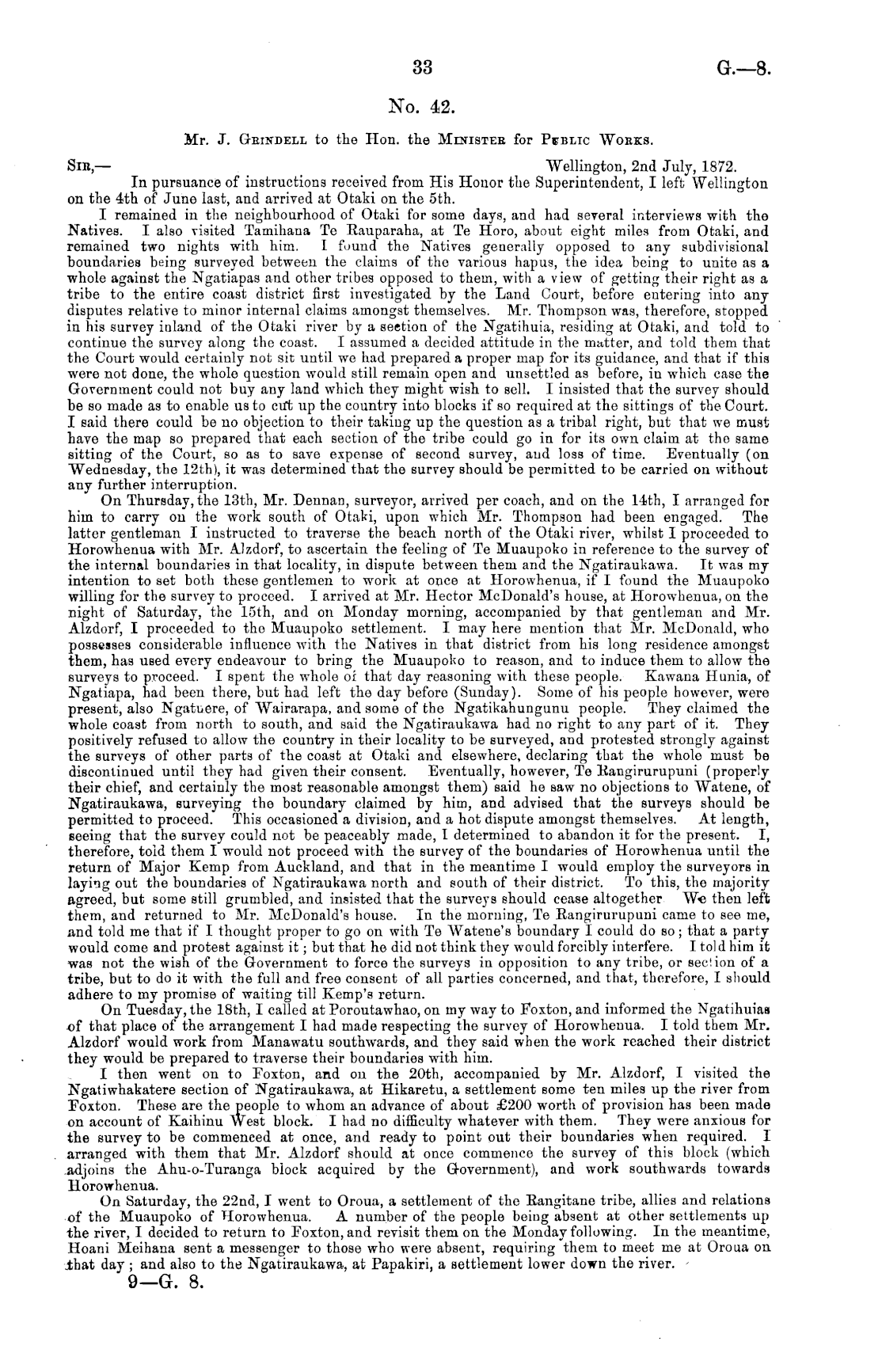 33 G.—8.

No. 42.

Mr. J. Grindell to the Hon. the Minister for Public Works.

Sir,— Wellington, 2nd July, 1872.

In pursuance of instructions received from His Honor the Superintendent, I left Wellington on the 4th of June last, and arrived at Otaki on the 5th.

I remained in the neighbourhood of Otaki for some days, and had several interviews with the Natives. I also visited Tamihana Te Rauparaha, at Te Horo, about eight miles from Otaki, and remained two nights with him. I found the Natives generally opposed to any subdivisional boundaries being surveyed between the claims of the various hapus, the idea being to unite as a whole against the Ngatiapas and other tribes opposed to them, with a view of getting their right as a tribe to the entire coast district first investigated by the Land Court, before entering into any disputes relative to minor internal claims amongst themselves. Mr. Thompson was, therefore, stopped in his survey inland of the Otaki river by a section of the Ngatihuia, residing at Otaki, and told to continue the survey along the coast. I assumed a decided attitude in the matter, and told them that the Court would certainly not sit until we had prepared a proper map for its guidance, and that if this were not done, the whole question would still remain open and unsettled as before, in which case the Government could not buy any land which they might wish to sell. I insisted that the survey should be so made as to enable us to cut up the country into blocks if so required at the sittings of the Court. I said there could be no objection to their taking up the question as a tribal right, but that we must have the map so prepared that each section of the tribe could go in for its own claim at the same sitting of the Court, so as to save expense of second survey, and loss of time. Eventually (on Wednesday, the 12th), it was determined that the survey should be permitted to be carried on without any further interruption.

On Thursday, the 13th, Mr. Dennan, surveyor, arrived per coach, and on the 14th, I arranged for him to carry on the work south of Otaki, upon which Mr. Thompson had been engaged. The latter gentleman I instructed to traverse the beach north of the Otaki river, whilst I proceeded to Horowhenua with Mr. Alzdorf, to ascertain the feeling of Te Muaupoko in reference to the survey of the internal boundaries in that locality, in dispute between them and the Ngatiraukawa. It was my intention to set both these gentlemen to work at once at Horowhenua, if I found the Muaupoko willing for the survey to proceed. I arrived at Mr. Hector McDonald's house, at Horowhenua, on the night of Saturday, the 15th, and on Monday morning, accompanied by that gentleman and Mr. Alzdorf, I proceeded to the Muaupoko settlement. I may here mention that Mr. McDonald, who possesses considerable influence with the Natives in that district from his long residence amongst them, has used every endeavour to bring the Muaupoko to reason, and to induce them to allow the surveys to proceed. I spent the whole of that day reasoning with these people. Kawana Hunia, of Ngatiapa, had been there, but had left the day before (Sunday). Some of his people however, were present, also Ngatuere, of Wairarapa, and some of the Ngatikahungunu people. They claimed the whole coast from north to south, and said the Ngatiraukawa had no right to any part of it. They positively refused to allow the country in their locality to be surveyed, and protested strongly against the surveys of other parts of the coast at Otaki and elsewhere, declaring that the whole must be discontinued until they had given their consent. Eventually, however, Te Rangirurupuni (properly their chief, and certainly the most reasonable amongst them) said he saw no objections to Watene, of Ngatiraukawa, surveying the boundary claimed by him, and advised that the surveys should be permitted to proceed. This occasioned a division, and a hot dispute amongst themselves. At length, seeing that the survey could not be peaceably made, I determined to abandon it for the present. I, therefore, told them I would not proceed with the survey of the boundaries of Horowhenua until the return of Major Kemp from Auckland, and that in the meantime I would employ the surveyors in laying out the boundaries of Ngatiraukawa north and south of their district. To this, the majority agreed, but some still grumbled, and insisted that the surveys should cease altogether We then left them, and returned to Mr. McDonald's house. In the morning, Te Rangirurupuni came to see me, and told me that if I thought proper to go on with Te Watene's boundary I could do so; that a party would come and protest against it; but that he did not think they would forcibly interfere. I told him it was not the wish of the Government to force the surveys in opposition to any tribe, or section of a tribe, but to do it with the full and free consent of all parties concerned, and that, therefore, I should adhere to my promise of waiting till Kemp's return.

On Tuesday, the 18th, I called at Poroutawhao, on my way to Foxton, and informed the Ngatihuias of that place of the arrangement I had made respecting the survey of Horowhenua. I told them Mr. Alzdorf would work from Manawatu southwards, and they said when the work reached their district they would be prepared to traverse their boundaries with him.

I then went on to Foxton, and on the 20th, accompanied by Mr. Alzdorf, I visited the Ngatiwhakatere section of Ngatiraukawa, at Hikaretu, a settlement some ten miles up the river from Foxton. These are the people to whom an advance of about £200 worth of provision has been made on account of Kaihinu West block. I had no difficulty whatever with them. They were anxious for the survey to be commenced at once, and ready to point out their boundaries when required. I arranged with them that Mr. Alzdorf should at once commence the survey of this block (which adjoins the Ahu-o-Turanga block acquired by the Government), and work southwards towards Horowhenua.

On Saturday, the 22nd, I went to Oroua, a settlement of the Rangitane tribe, allies and relations of the Muaupoko of Horowhenua. A number of the people being absent at other settlements up the river, I decided to return to Foxton, and revisit them on the Monday following. In the meantime, Hoani Meihana sent a messenger to those who were absent, requiring them to meet me at Oroua on that day; and also to the Ngatiraukawa, at Papakiri, a settlement lower down the river.

9—G. 8.